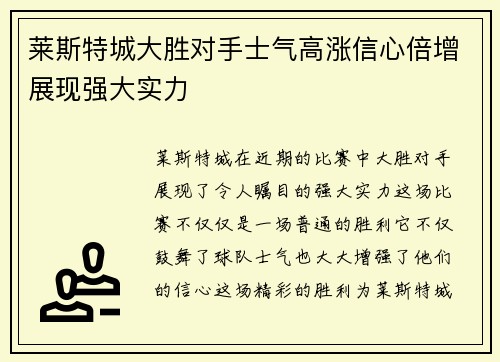 莱斯特城大胜对手士气高涨信心倍增展现强大实力

莱斯特城在近期的比赛中大胜对手展现了令人瞩目的强大实力这场比赛不仅仅是一场普通的胜利它不仅鼓舞了球队士气也大大增强了他们的信心这场精彩的胜利为莱斯特城